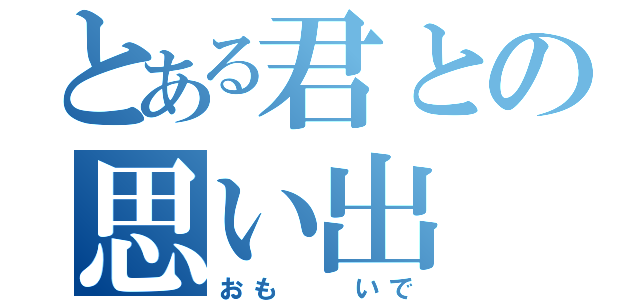 とある君との
思い出
おも　いで